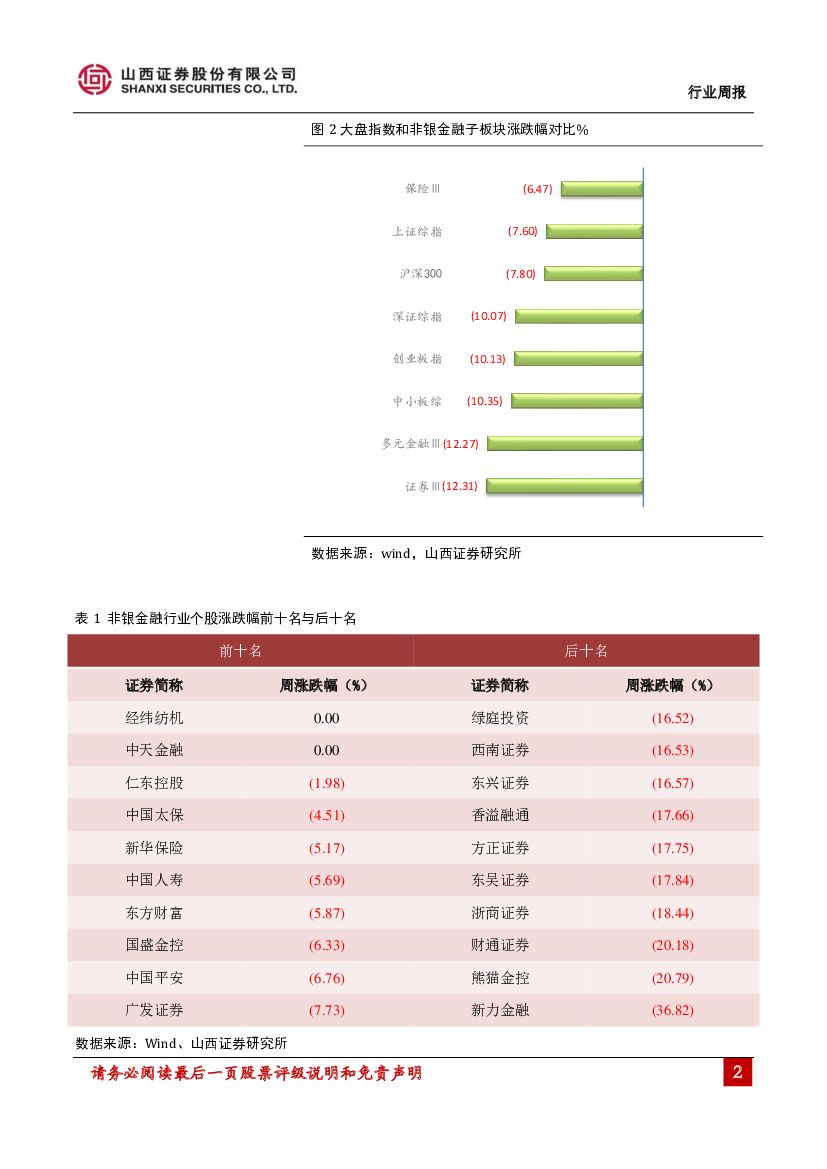 山西证券股份有限公司
SHANXI SECURITIES CO., LTD.

行业周报

图2大盘指数和非银金融子板块涨跌幅对比%

保险Ⅲ (6.47)
上证综指 (7.60)
沪深300 (7.80)
深证综指 (10.07)
创业板指 (10.13)
中小板综 (10.35)
多元金融Ⅲ (12.27)
证券Ⅲ (12.31)

数据来源：wind，山西证券研究所

表1 非银金融行业个股涨跌幅前十名与后十名

| 前十名 | | 后十名 | |
|---|---|---|---|
| 证券简称 | 周涨跌幅（%） | 证券简称 | 周涨跌幅（%） |
| 经纬纺机 | 0.00 | 绿庭投资 | (16.52) |
| 中天金融 | 0.00 | 西南证券 | (16.53) |
| 仁东控股 | (1.98) | 东兴证券 | (16.57) |
| 中国太保 | (4.51) | 香溢融通 | (17.66) |
| 新华保险 | (5.17) | 方正证券 | (17.75) |
| 中国人寿 | (5.69) | 东吴证券 | (17.84) |
| 东方财富 | (5.87) | 浙商证券 | (18.44) |
| 国盛金控 | (6.33) | 财通证券 | (20.18) |
| 中国平安 | (6.76) | 熊猫金控 | (20.79) |
| 广发证券 | (7.73) | 新力金融 | (36.82) |

数据来源：Wind、山西证券研究所

请务必阅读最后一页股票评级说明和免责声明

2